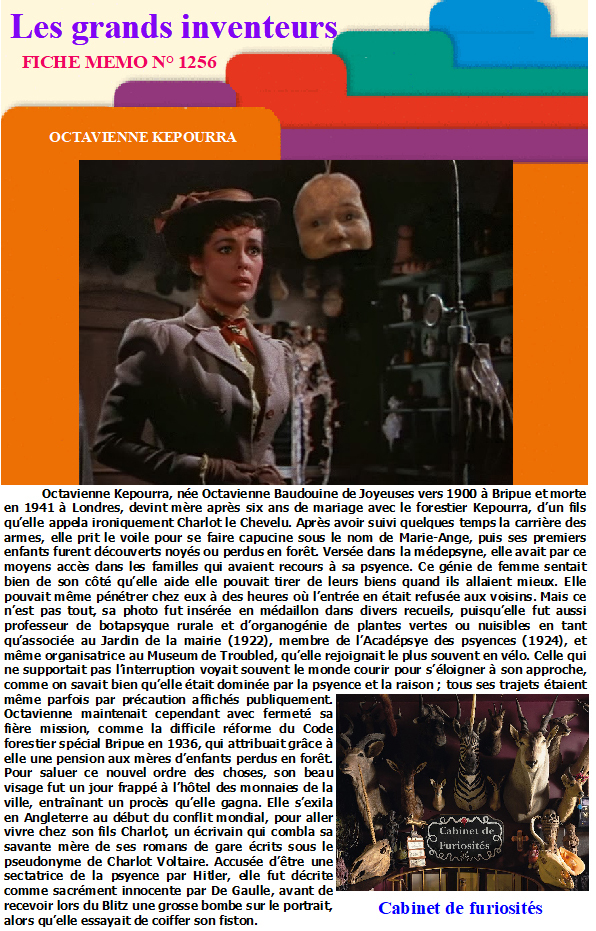 Les grands inventeurs

FICHE MEMO N° 1256

OCTAVIENNE KEPOURRA

Octavienne Kepourra, née Octavienne Baudouine de Joyeuses vers 1900 à Bripue et morte en 1941 à Londres, devint mère après six ans de mariage avec le forestier Kepourra, d'un fils qu'elle appela ironiquement Charlot le Chevelu. Après avoir suivi quelques temps la carrière des armes, elle prit le voile pour se faire capucine sous le nom de Marie-Ange, puis ses premiers enfants furent découverts noyés ou perdus en forêt. Versée dans la médepsyne, elle avait par ce moyens accès dans les familles qui avaient recours à sa psyence. Ce génie de femme sentait bien de son côté qu'elle aide elle pouvait tirer de leurs biens quand ils allaient mieux. Elle pouvait même pénétrer chez eux à des heures où l'entrée en était refusée aux voisins. Mais ce n'est pas tout, sa photo fut insérée en médaillon dans divers recueils, puisqu'elle fut aussi professeur de botapsyque rurale et d'organogénie de plantes vertes ou nuisibles en tant qu'associée au Jardin de la mairie (1922), membre de l'Acadépsye des psyences (1924), et même organisatrice au Museum de Troubled, qu'elle rejoignait le plus souvent en vélo. Celle qui ne supportait pas l'interruption voyait souvent le monde courir pour s'éloigner à son approche, comme on savait bien qu'elle était dominée par la psyence et la raison ; tous ses trajets étaient même parfois par précaution affichés publiquement. Octavienne maintenait cependant avec fermeté sa fière mission, comme la difficile réforme du Code forestier spécial Bripue en 1936, qui attribuait grâce à elle une pension aux mères d'enfants perdus en forêt. Pour saluer ce nouvel ordre des choses, son beau visage fut un jour frappé à l'hôtel des monnaies de la ville, entraînant un procès qu'elle gagna. Elle s'exila en Angleterre au début du conflit mondial, pour aller vivre chez son fils Charlot, un écrivain qui combla sa savante mère de ses romans de gare écrits sous le pseudonyme de Charlot Voltaire. Accusée d'être une sectatrice de la psyence par Hitler, elle fut décrite comme sacrément innocente par De Gaulle, avant de recevoir lors du Blitz une grosse bombe sur le portrait, alors qu'elle essayait de coiffer son fiston.

Cabinet de Furiosités

Cabinet de furiosités